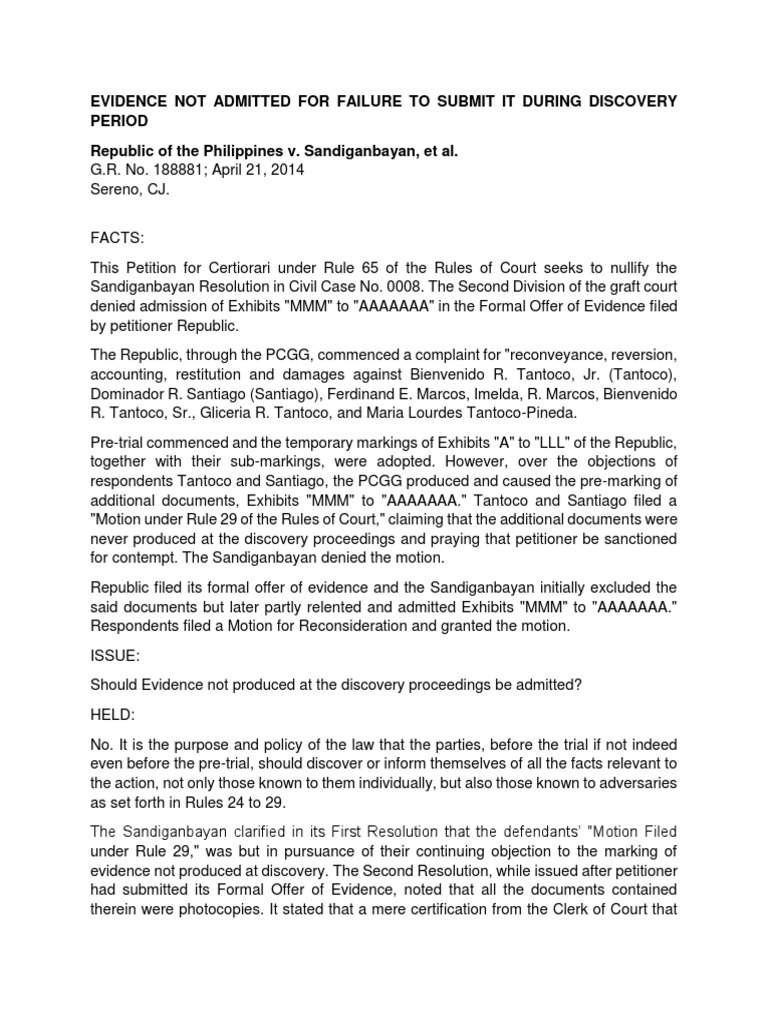 EVIDENCE NOT ADMITTED FOR FAILURE TO SUBMIT IT DURING DISCOVERY PERIOD

Republic of the Philippines v. Sandiganbayan, et al.
G.R. No. 188881; April 21, 2014
Sereno, CJ.

FACTS:

This Petition for Certiorari under Rule 65 of the Rules of Court seeks to nullify the Sandiganbayan Resolution in Civil Case No. 0008. The Second Division of the graft court denied admission of Exhibits "MMM" to "AAAAAAA" in the Formal Offer of Evidence filed by petitioner Republic.

The Republic, through the PCGG, commenced a complaint for "reconveyance, reversion, accounting, restitution and damages against Bienvenido R. Tantoco, Jr. (Tantoco), Dominador R. Santiago (Santiago), Ferdinand E. Marcos, Imelda, R. Marcos, Bienvenido R. Tantoco, Sr., Gliceria R. Tantoco, and Maria Lourdes Tantoco-Pineda.

Pre-trial commenced and the temporary markings of Exhibits "A" to "LLL" of the Republic, together with their sub-markings, were adopted. However, over the objections of respondents Tantoco and Santiago, the PCGG produced and caused the pre-marking of additional documents, Exhibits "MMM" to "AAAAAAA." Tantoco and Santiago filed a "Motion under Rule 29 of the Rules of Court," claiming that the additional documents were never produced at the discovery proceedings and praying that petitioner be sanctioned for contempt. The Sandiganbayan denied the motion.

Republic filed its formal offer of evidence and the Sandiganbayan initially excluded the said documents but later partly relented and admitted Exhibits "MMM" to "AAAAAAA." Respondents filed a Motion for Reconsideration and granted the motion.

ISSUE:

Should Evidence not produced at the discovery proceedings be admitted?

HELD:

No. It is the purpose and policy of the law that the parties, before the trial if not indeed even before the pre-trial, should discover or inform themselves of all the facts relevant to the action, not only those known to them individually, but also those known to adversaries as set forth in Rules 24 to 29.

The Sandiganbayan clarified in its First Resolution that the defendants' "Motion Filed under Rule 29," was but in pursuance of their continuing objection to the marking of evidence not produced at discovery. The Second Resolution, while issued after petitioner had submitted its Formal Offer of Evidence, noted that all the documents contained therein were photocopies. It stated that a mere certification from the Clerk of Court that